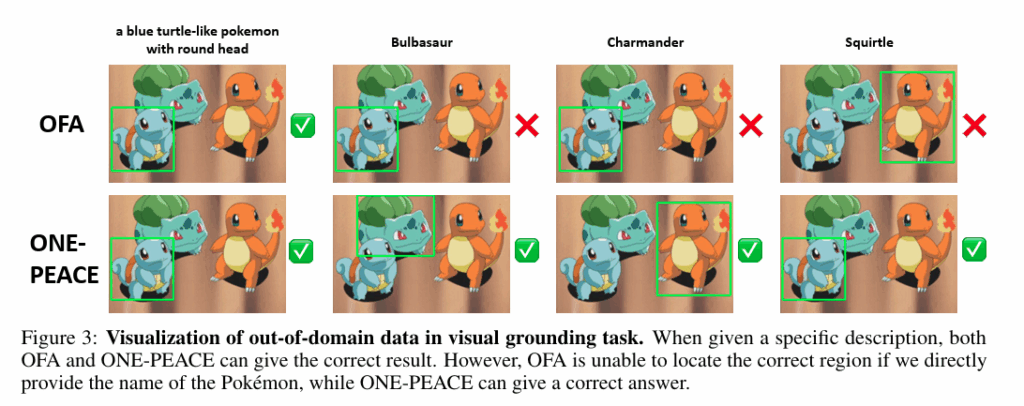 a blue turtle-like pokemon with round head

Bulbasaur

Charmander

Squirtle

OFA

ONE-PEACE

Figure 3: Visualization of out-of-domain data in visual grounding task. When given a specific description, both OFA and ONE-PEACE can give the correct result. However, OFA is unable to locate the correct region if we directly provide the name of the Pokémon, while ONE-PEACE can give a correct answer.